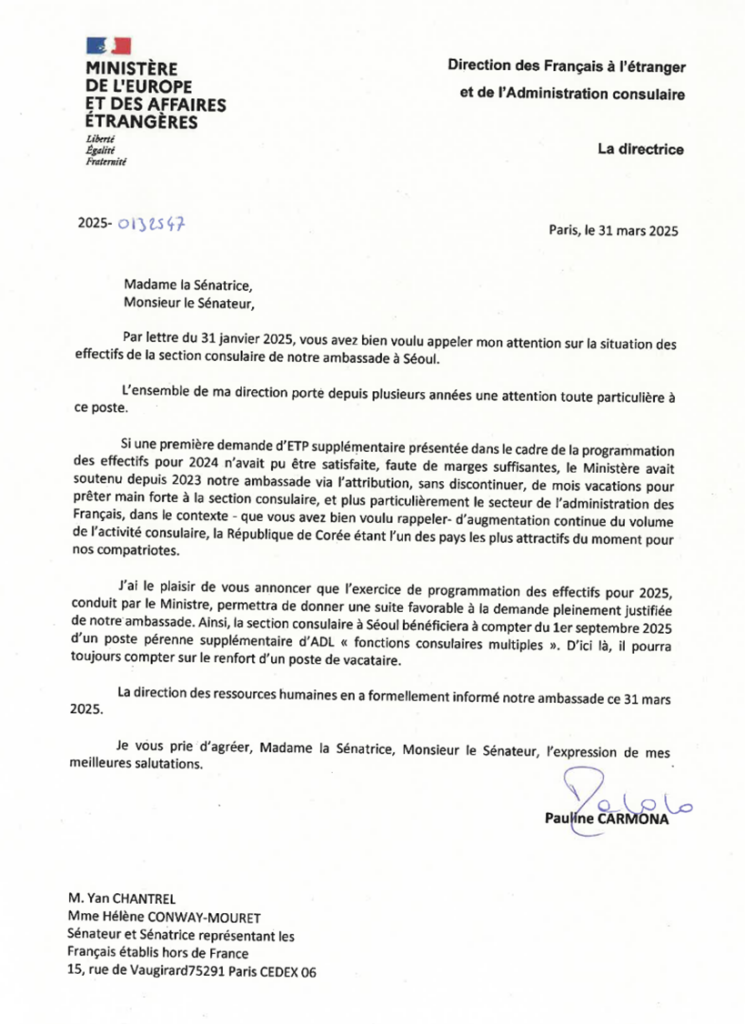 MINISTÈRE
DE L'EUROPE
ET DES AFFAIRES
ÉTRANGÈRES
Liberté
Égalité
Fraternité

Direction des Français à l'étranger
et de l'Administration consulaire

La directrice

2025- 0132547

Paris, le 31 mars 2025

Madame la Sénatrice,
Monsieur le Sénateur,

Par lettre du 31 janvier 2025, vous avez bien voulu appeler mon attention sur la situation des effectifs de la section consulaire de notre ambassade à Séoul.

L'ensemble de ma direction porte depuis plusieurs années une attention toute particulière à ce poste.

Si une première demande d'ETP supplémentaire présentée dans le cadre de la programmation des effectifs pour 2024 n'avait pu être satisfaite, faute de marges suffisantes, le Ministère avait soutenu depuis 2023 notre ambassade via l'attribution, sans discontinuer, de mois vacations pour prêter main forte à la section consulaire, et plus particulièrement le secteur de l'administration des Français, dans le contexte - que vous avez bien voulu rappeler- d'augmentation continue du volume de l'activité consulaire, la République de Corée étant l'un des pays les plus attractifs du moment pour nos compatriotes.

J'ai le plaisir de vous annoncer que l'exercice de programmation des effectifs pour 2025, conduit par le Ministre, permettra de donner une suite favorable à la demande pleinement justifiée de notre ambassade. Ainsi, la section consulaire à Séoul bénéficiera à compter du 1er septembre 2025 d'un poste pérenne supplémentaire d'ADL « fonctions consulaires multiples ». D'ici là, il pourra toujours compter sur le renfort d'un poste de vacataire.

La direction des ressources humaines en a formellement informé notre ambassade ce 31 mars 2025.

Je vous prie d'agréer, Madame la Sénatrice, Monsieur le Sénateur, l'expression de mes meilleures salutations.

Pauline CARMONA

M. Yan CHANTREL
Mme Hélène CONWAY-MOURET
Sénateur et Sénatrice représentant les Français établis hors de France
15, rue de Vaugirard75291 Paris CEDEX 06